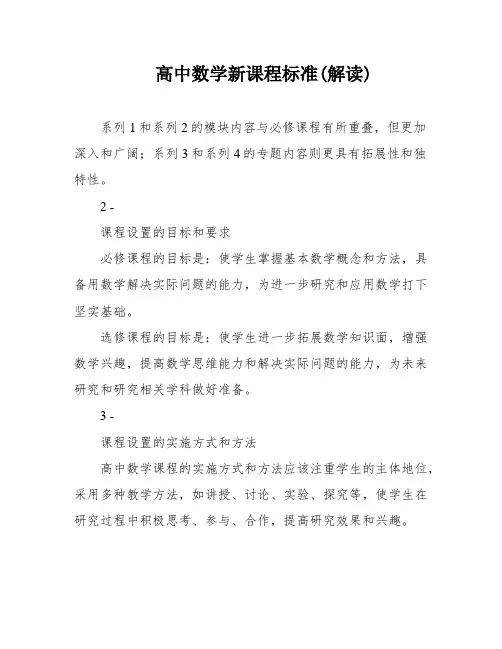 高中数学新课程标准(解读)

系列1和系列2的模块内容与必修课程有所重叠，但更加深入和广阔；系列3和系列4的专题内容则更具有拓展性和独特性。

2 -

课程设置的目标和要求

必修课程的目标是：使学生掌握基本数学概念和方法，具备用数学解决实际问题的能力，为进一步研究和应用数学打下坚实基础。

选修课程的目标是：使学生进一步拓展数学知识面，增强数学兴趣，提高数学思维能力和解决实际问题的能力，为未来研究和研究相关学科做好准备。

3 -

课程设置的实施方式和方法

高中数学课程的实施方式和方法应该注重学生的主体地位，采用多种教学方法，如讲授、讨论、实验、探究等，使学生在研究过程中积极思考、参与、合作，提高研究效果和兴趣。